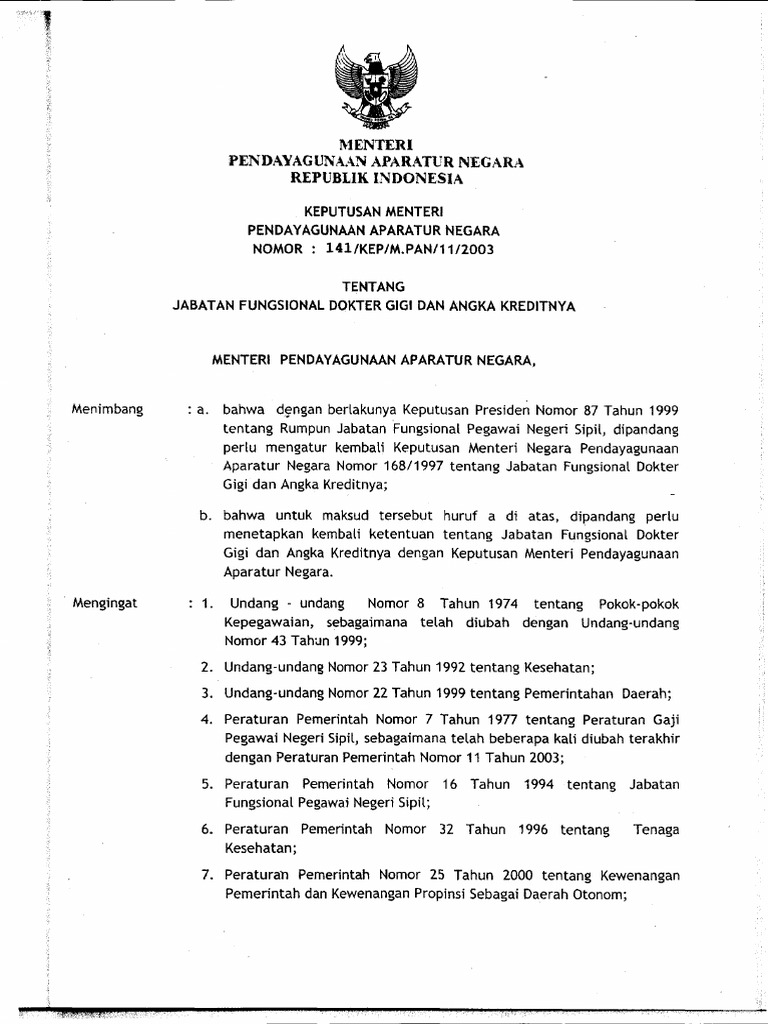 MENTERI
PENDAYAGUNAAN APARATUR NEGARA
REPUBLIK INDONESIA

KEPUTUSAN MENTERI
PENDAYAGUNAAN APARATUR NEGARA
NOMOR : 141/KEP/M.PAN/11/2003

TENTANG
JABATAN FUNGSIONAL DOKTER GIGI DAN ANGKA KREDITNYA

MENTERI PENDAYAGUNAAN APARATUR NEGARA,

Menimbang : a. bahwa dengan berlakunya Keputusan Presiden Nomor 87 Tahun 1999 tentang Rumpun Jabatan Fungsional Pegawai Negeri Sipil, dipandang perlu mengatur kembali Keputusan Menteri Negara Pendayagunaan Aparatur Negara Nomor 168/1997 tentang Jabatan Fungsional Dokter Gigi dan Angka Kreditnya;

b. bahwa untuk maksud tersebut huruf a di atas, dipandang perlu menetapkan kembali ketentuan tentang Jabatan Fungsional Dokter Gigi dan Angka Kreditnya dengan Keputusan Menteri Pendayagunaan Aparatur Negara.

Mengingat : 1. Undang - undang Nomor 8 Tahun 1974 tentang Pokok-pokok Kepegawaian, sebagaimana telah diubah dengan Undang-undang Nomor 43 Tahun 1999;

2. Undang-undang Nomor 23 Tahun 1992 tentang Kesehatan;

3. Undang-undang Nomor 22 Tahun 1999 tentang Pemerintahan Daerah;

4. Peraturan Pemerintah Nomor 7 Tahun 1977 tentang Peraturan Gaji Pegawai Negeri Sipil, sebagaimana telah beberapa kali diubah terakhir dengan Peraturan Pemerintah Nomor 11 Tahun 2003;

5. Peraturan Pemerintah Nomor 16 Tahun 1994 tentang Jabatan Fungsional Pegawai Negeri Sipil;

6. Peraturan Pemerintah Nomor 32 Tahun 1996 tentang Tenaga Kesehatan;

7. Peraturan Pemerintah Nomor 25 Tahun 2000 tentang Kewenangan Pemerintah dan Kewenangan Propinsi Sebagai Daerah Otonom;